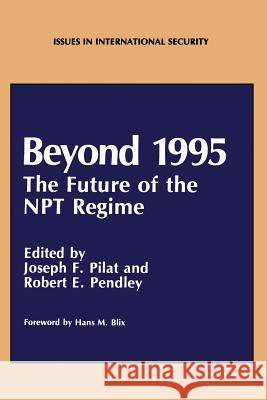 ISSUES IN INTERNATIONAL SECURITY

Beyond 1995
The Future of the NPT Regime

Edited by
Joseph F. Pilat and
Robert E. Pendley

Foreword by Hans M. Blix

Kraina Książek